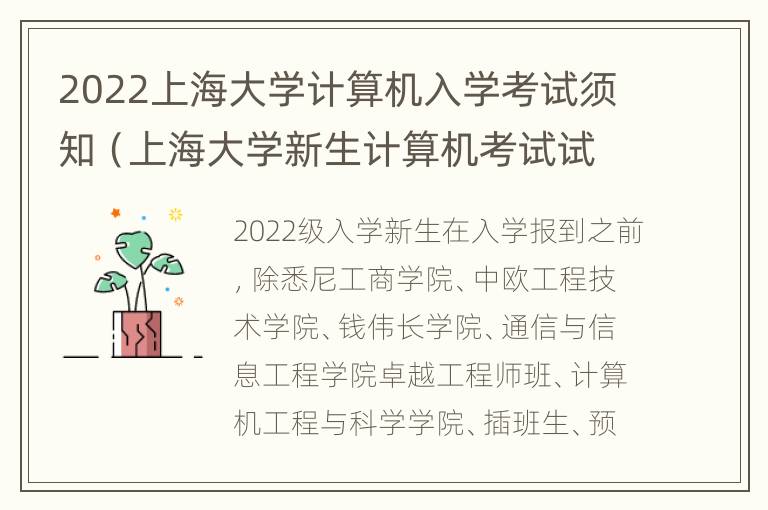 2022上海大学计算机入学考试须知（上海大学新生计算机考试试

2022级入学新生在入学报到之前，除悉尼工商学院、中欧工程技术学院、钱伟长学院、通信与信息工程学院卓越工程师班、计算机工程与科学学院、插班生、预